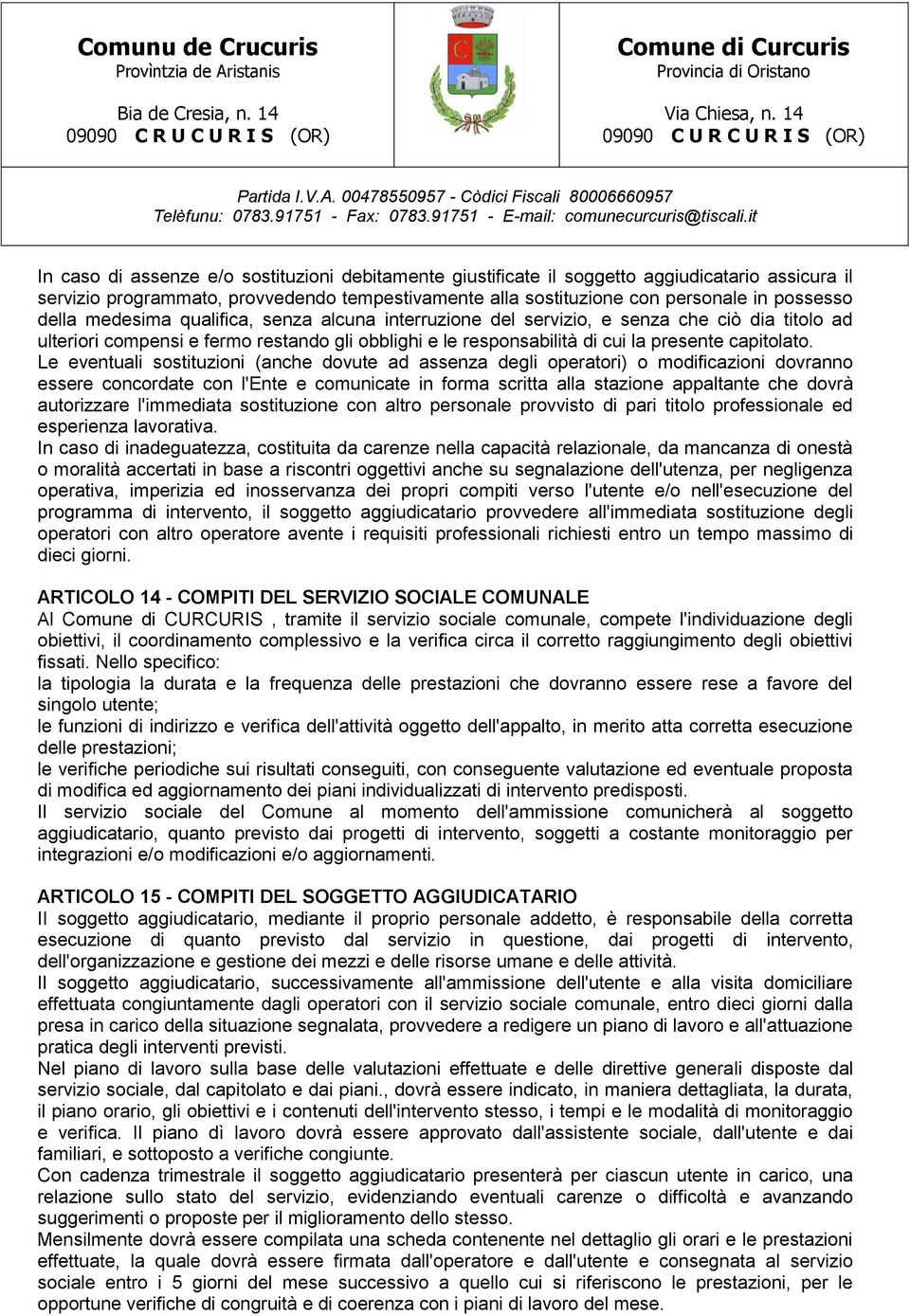 Comunu de Crucuris
Provìntzia de Aristanis

Bia de Cresia, n. 14
09090 C R U C U R I S (OR)

Comune di Curcuris
Provincia di Oristano

Via Chiesa, n. 14
09090 C U R C U R I S (OR)

Partida I.V.A. 00478550957 - Còdici Fiscali 80006660957
Telèfunu: 0783.91751 - Fax: 0783.91751 - E-mail: comunecurcuris@tiscali.it

In caso di assenze e/o sostituzioni debitamente giustificate il soggetto aggiudicatario assicura il servizio programmato, provvedendo tempestivamente alla sostituzione con personale in possesso della medesima qualifica, senza alcuna interruzione del servizio, e senza che ciò dia titolo ad ulteriori compensi e fermo restando gli obblighi e le responsabilità di cui la presente capitolato.
Le eventuali sostituzioni (anche dovute ad assenza degli operatori) o modificazioni dovranno essere concordate con l'Ente e comunicate in forma scritta alla stazione appaltante che dovrà autorizzare l'immediata sostituzione con altro personale provvisto di pari titolo professionale ed esperienza lavorativa.
In caso di inadeguatezza, costituita da carenze nella capacità relazionale, da mancanza di onestà o moralità accertati in base a riscontri oggettivi anche su segnalazione dell'utenza, per negligenza operativa, imperizia ed inosservanza dei propri compiti verso l'utente e/o nell'esecuzione del programma di intervento, il soggetto aggiudicatario provvedere all'immediata sostituzione degli operatori con altro operatore avente i requisiti professionali richiesti entro un tempo massimo di dieci giorni.

ARTICOLO 14 - COMPITI DEL SERVIZIO SOCIALE COMUNALE
Al Comune di CURCURIS , tramite il servizio sociale comunale, compete l'individuazione degli obiettivi, il coordinamento complessivo e la verifica circa il corretto raggiungimento degli obiettivi fissati. Nello specifico:
la tipologia la durata e la frequenza delle prestazioni che dovranno essere rese a favore del singolo utente;
le funzioni di indirizzo e verifica dell'attività oggetto dell'appalto, in merito atta corretta esecuzione delle prestazioni;
le verifiche periodiche sui risultati conseguiti, con conseguente valutazione ed eventuale proposta di modifica ed aggiornamento dei piani individualizzati di intervento predisposti.
Il servizio sociale del Comune al momento dell'ammissione comunicherà al soggetto aggiudicatario, quanto previsto dai progetti di intervento, soggetti a costante monitoraggio per integrazioni e/o modificazioni e/o aggiornamenti.

ARTICOLO 15 - COMPITI DEL SOGGETTO AGGIUDICATARIO
Il soggetto aggiudicatario, mediante il proprio personale addetto, è responsabile della corretta esecuzione di quanto previsto dal servizio in questione, dai progetti di intervento, dell'organizzazione e gestione dei mezzi e delle risorse umane e delle attività.
Il soggetto aggiudicatario, successivamente all'ammissione dell'utente e alla visita domiciliare effettuata congiuntamente dagli operatori con il servizio sociale comunale, entro dieci giorni dalla presa in carico della situazione segnalata, provvedere a redigere un piano di lavoro e all'attuazione pratica degli interventi previsti.
Nel piano di lavoro sulla base delle valutazioni effettuate e delle direttive generali disposte dal servizio sociale, dal capitolato e dai piani., dovrà essere indicato, in maniera dettagliata, la durata, il piano orario, gli obiettivi e i contenuti dell'intervento stesso, i tempi e le modalità di monitoraggio e verifica. Il piano dì lavoro dovrà essere approvato dall'assistente sociale, dall'utente e dai familiari, e sottoposto a verifiche congiunte.
Con cadenza trimestrale il soggetto aggiudicatario presenterà per ciascun utente in carico, una relazione sullo stato del servizio, evidenziando eventuali carenze o difficoltà e avanzando suggerimenti o proposte per il miglioramento dello stesso.
Mensilmente dovrà essere compilata una scheda contenente nel dettaglio gli orari e le prestazioni effettuate, la quale dovrà essere firmata dall'operatore e dall'utente e consegnata al servizio sociale entro i 5 giorni del mese successivo a quello cui si riferiscono le prestazioni, per le opportune verifiche di congruità e di coerenza con i piani di lavoro del mese.